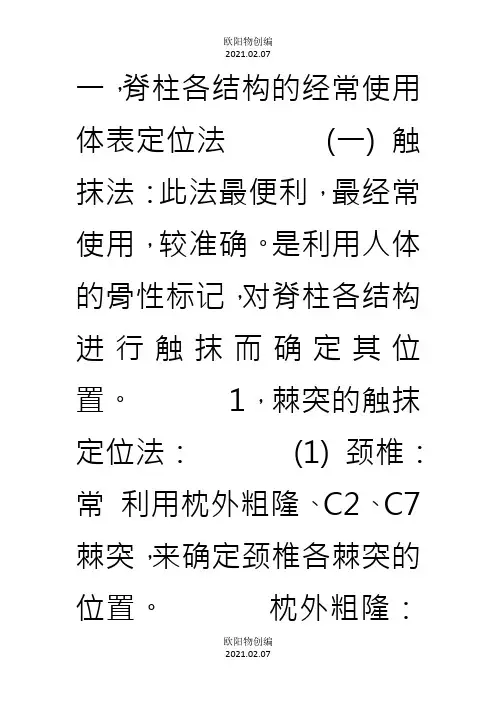 欧阳物创编
2021.02.07

一，脊柱各结构的经常使用体表定位法 (一) 触抹法：此法最便利，最经常使用，较准确。是利用人体的骨性标记，对脊柱各结构进行触抹而确定其位置。 1，棘突的触抹定位法： (1) 颈椎：常 利用枕外粗隆、C2、C7棘突，来确定颈椎各棘突的位置。 枕外粗隆：

欧阳物创编
2021.02.07